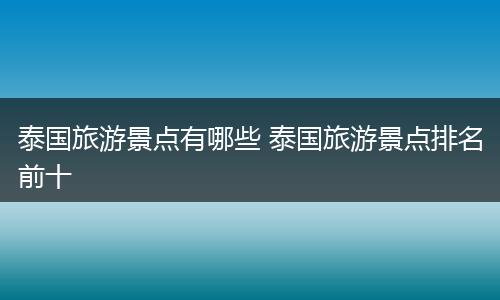 泰国旅游景点有哪些 泰国旅游景点排名前十